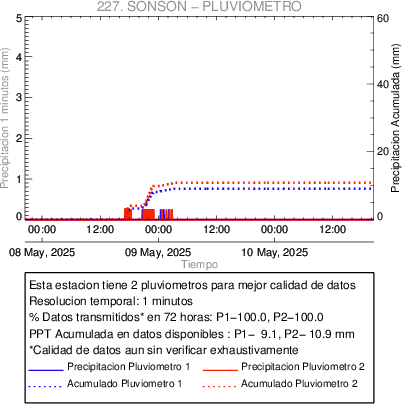 227. SONSON – PLUVIOMETRO

Precipitacion 1 minutos (mm)

5
4
3
2
1
0

Precipitacion Acumulada (mm)

60
40
20
0

00:00 12:00 00:00 12:00 00:00 12:00

08 May, 2025 09 May, 2025 10 May, 2025

Tiempo

Esta estacion tiene 2 pluviometros para mejor calidad de datos
Resolucion temporal: 1 minutos
% Datos transmitidos* en 72 horas: P1–100.0, P2–100.0
PPT Acumulada en datos disponibles : P1– 9.1, P2– 10.9 mm
*Calidad de datos aun sin verificar exhaustivamente

Precipitacion Pluviometro 1
Precipitacion Pluviometro 2
Acumulado Pluviometro 1
Acumulado Pluviometro 2